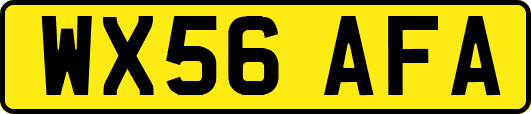 WX56 AFA